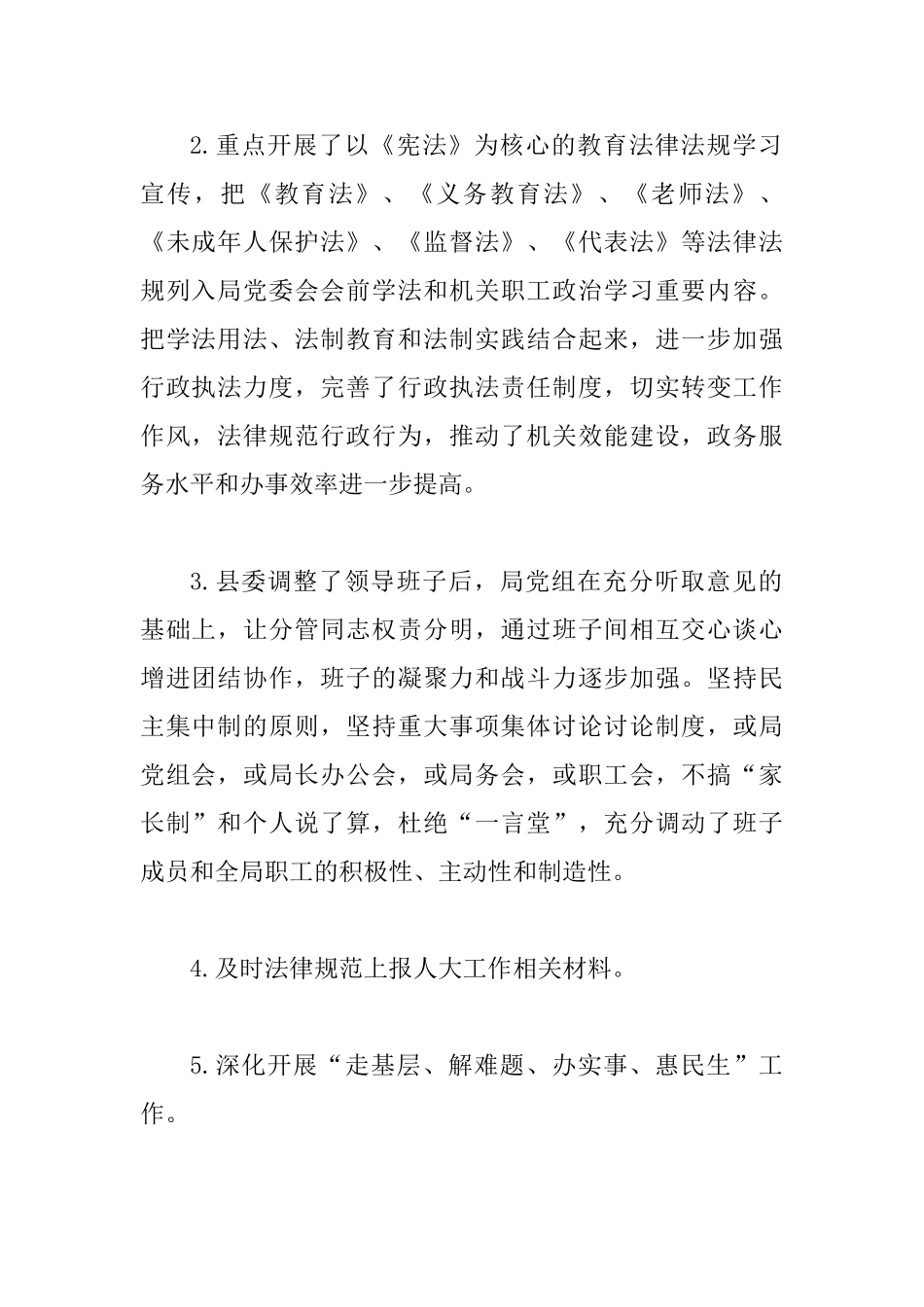 2.重点开展了以《宪法》为核心的教育法律法规学习宣传，把《教育法》、《义务教育法》、《老师法》、《未成年人保护法》、《监督法》、《代表法》等法律法规列入局党委会会前学法和机关职工政治学习重要内容。把学法用法、法制教育和法制实践结合起来，进一步加强行政执法力度，完善了行政执法责任制度，切实转变工作作风，法律规范行政行为，推动了机关效能建设，政务服务水平和办事效率进一步提高。

3.县委调整了领导班子后，局党组在充分听取意见的基础上，让分管同志权责分明，通过班子间相互交心谈心增进团结协作，班子的凝聚力和战斗力逐步加强。坚持民主集中制的原则，坚持重大事项集体讨论讨论制度，或局党组会，或局长办公会，或局务会，或职工会，不搞“家长制”和个人说了算，杜绝“一言堂”，充分调动了班子成员和全局职工的积极性、主动性和制造性。

4.及时法律规范上报人大工作相关材料。

5.深化开展“走基层、解难题、办实事、惠民生”工作。